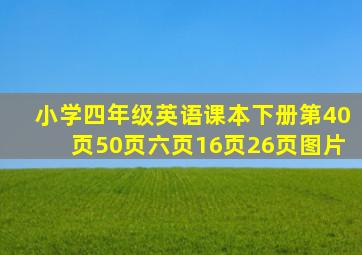 小学四年级英语课本下册第40页50页六页16页26页图片